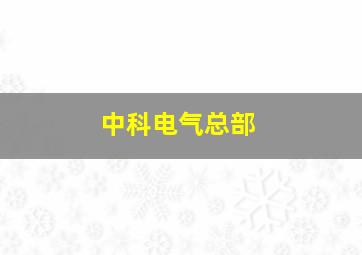 中科电气总部